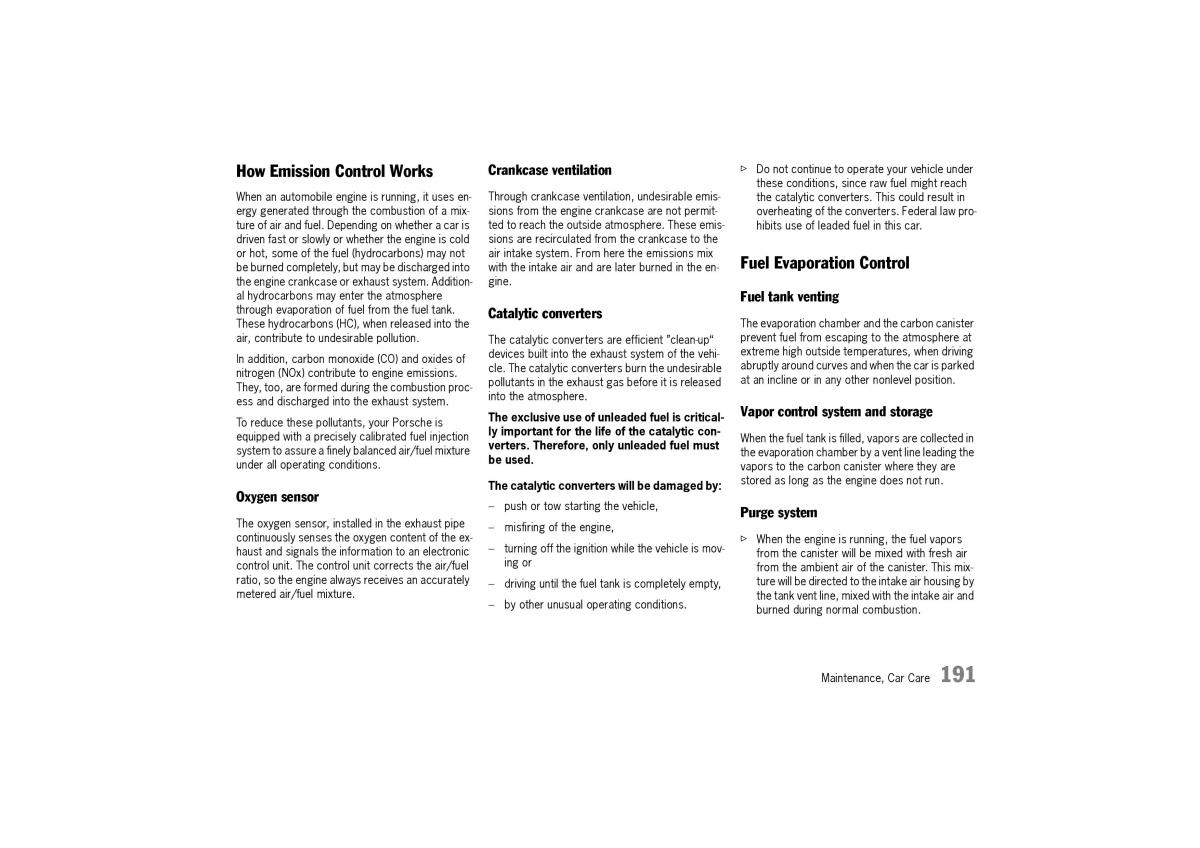 How Emission Control Works

When an automobile engine is running, it uses energy generated through the combustion of a mixture of air and fuel. Depending on whether a car is driven fast or slowly or whether the engine is cold or hot, some of the fuel (hydrocarbons) may not be burned completely, but may be discharged into the engine crankcase or exhaust system. Additional hydrocarbons may enter the atmosphere through evaporation of fuel from the fuel tank. These hydrocarbons (HC), when released into the air, contribute to undesirable pollution.

In addition, carbon monoxide (CO) and oxides of nitrogen (NOx) contribute to engine emissions. They, too, are formed during the combustion process and discharged into the exhaust system.

To reduce these pollutants, your Porsche is equipped with a precisely calibrated fuel injection system to assure a finely balanced air/fuel mixture under all operating conditions.

Oxygen sensor

The oxygen sensor, installed in the exhaust pipe continuously senses the oxygen content of the exhaust and signals the information to an electronic control unit. The control unit corrects the air/fuel ratio, so the engine always receives an accurately metered air/fuel mixture.

Crankcase ventilation

Through crankcase ventilation, undesirable emissions from the engine crankcase are not permitted to reach the outside atmosphere. These emissions are recirculated from the crankcase to the air intake system. From here the emissions mix with the intake air and are later burned in the engine.

Catalytic converters

The catalytic converters are efficient "clean-up" devices built into the exhaust system of the vehicle. The catalytic converters burn the undesirable pollutants in the exhaust gas before it is released into the atmosphere.

The exclusive use of unleaded fuel is critically important for the life of the catalytic converters. Therefore, only unleaded fuel must be used.

The catalytic converters will be damaged by:

– push or tow starting the vehicle,

– misfiring of the engine,

– turning off the ignition while the vehicle is moving or

– driving until the fuel tank is completely empty,

– by other unusual operating conditions.

▷ Do not continue to operate your vehicle under these conditions, since raw fuel might reach the catalytic converters. This could result in overheating of the converters. Federal law prohibits use of leaded fuel in this car.

Fuel Evaporation Control

Fuel tank venting

The evaporation chamber and the carbon canister prevent fuel from escaping to the atmosphere at extreme high outside temperatures, when driving abruptly around curves and when the car is parked at an incline or in any other nonlevel position.

Vapor control system and storage

When the fuel tank is filled, vapors are collected in the evaporation chamber by a vent line leading the vapors to the carbon canister where they are stored as long as the engine does not run.

Purge system

▷ When the engine is running, the fuel vapors from the canister will be mixed with fresh air from the ambient air of the canister. This mixture will be directed to the intake air housing by the tank vent line, mixed with the intake air and burned during normal combustion.

Maintenance, Car Care 191